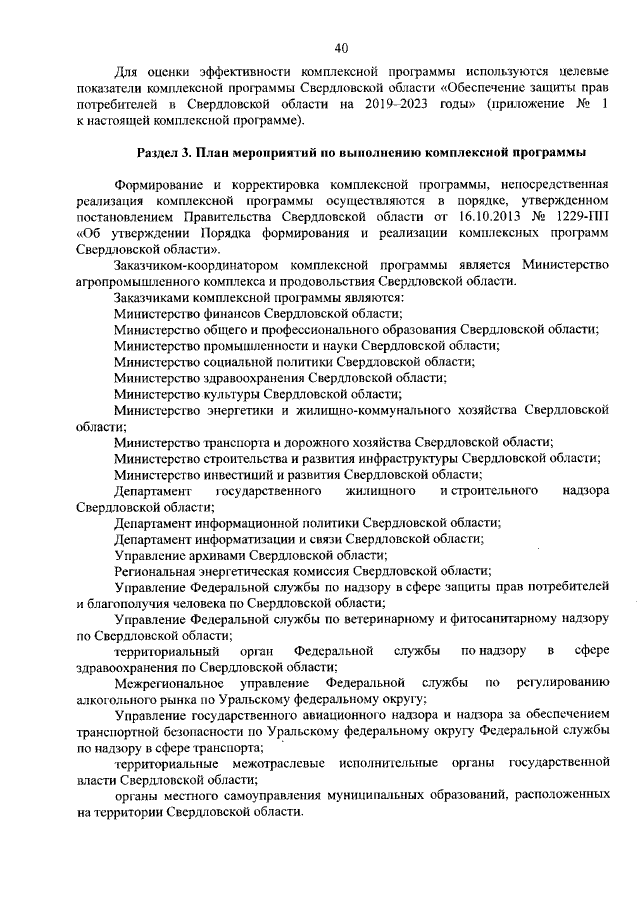 40

Для оценки эффективности комплексной программы используются целевые показатели комплексной программы Свердловской области «Обеспечение защиты прав потребителей в Свердловской области на 2019–2023 годы» (приложение № 1 к настоящей комплексной программе).

Раздел 3. План мероприятий по выполнению комплексной программы

Формирование и корректировка комплексной программы, непосредственная реализация комплексной программы осуществляются в порядке, утвержденном постановлением Правительства Свердловской области от 16.10.2013 № 1229-ПП «Об утверждении Порядка формирования и реализации комплексных программ Свердловской области».

Заказчиком-координатором комплексной программы является Министерство агропромышленного комплекса и продовольствия Свердловской области.

Заказчиками комплексной программы являются:

Министерство финансов Свердловской области;

Министерство общего и профессионального образования Свердловской области;

Министерство промышленности и науки Свердловской области;

Министерство социальной политики Свердловской области;

Министерство здравоохранения Свердловской области;

Министерство культуры Свердловской области;

Министерство энергетики и жилищно-коммунального хозяйства Свердловской области;

Министерство транспорта и дорожного хозяйства Свердловской области;

Министерство строительства и развития инфраструктуры Свердловской области;

Министерство инвестиций и развития Свердловской области;

Департамент государственного жилищного и строительного надзора Свердловской области;

Департамент информационной политики Свердловской области;

Департамент информатизации и связи Свердловской области;

Управление архивами Свердловской области;

Региональная энергетическая комиссия Свердловской области;

Управление Федеральной службы по надзору в сфере защиты прав потребителей и благополучия человека по Свердловской области;

Управление Федеральной службы по ветеринарному и фитосанитарному надзору по Свердловской области;

территориальный орган Федеральной службы по надзору в сфере здравоохранения по Свердловской области;

Межрегиональное управление Федеральной службы по регулированию алкогольного рынка по Уральскому федеральному округу;

Управление государственного авиационного надзора и надзора за обеспечением транспортной безопасности по Уральскому федеральному округу Федеральной службы по надзору в сфере транспорта;

территориальные межотраслевые исполнительные органы государственной власти Свердловской области;

органы местного самоуправления муниципальных образований, расположенных на территории Свердловской области.